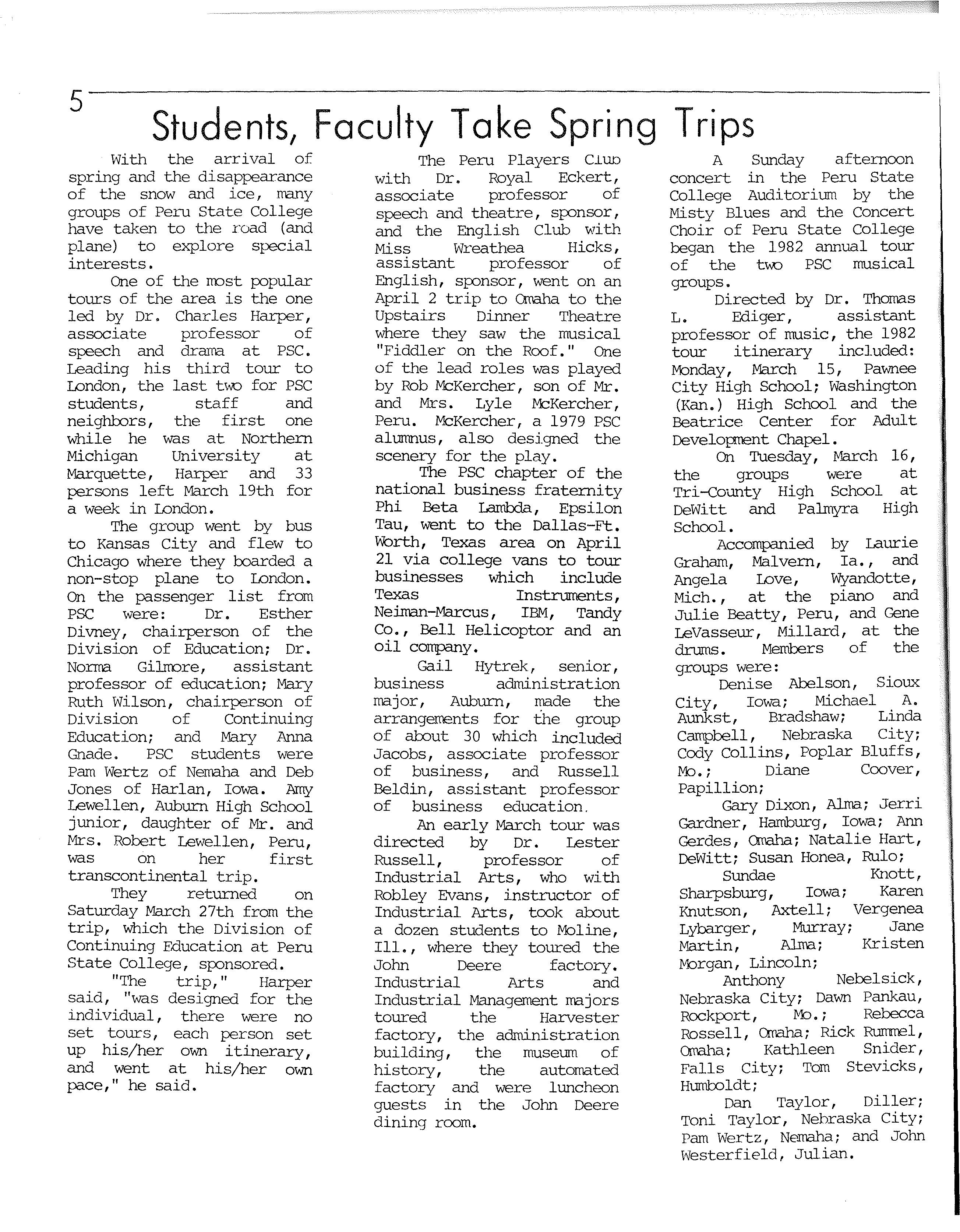 5

Students, Faculty Take Spring Trips

With the arrival of spring and the disappearance of the snow and ice, many groups of Peru State College have taken to the road (and plane) to explore special interests.

One of the most popular tours of the area is the one led by Dr. Charles Harper, associate professor of speech and drama at PSC. Leading his third tour to London, the last two for PSC students, staff and neighbors, the first one while he was at Northern Michigan University at Marquette, Harper and 33 persons left March 19th for a week in London.

The group went by bus to Kansas City and flew to Chicago where they boarded a non-stop plane to London. On the passenger list from PSC were: Dr. Esther Divney, chairperson of the Division of Education; Dr. Norma Gilmore, assistant professor of education; Mary Ruth Wilson, chairperson of Division of Continuing Education; and Mary Anna Gnade. PSC students were Pam Wertz of Nemaha and Deb Jones of Harlan, Iowa. Amy Lewellen, Auburn High School junior, daughter of Mr. and Mrs. Robert Lewellen, Peru, was on her first transcontinental trip.

They returned on Saturday March 27th from the trip, which the Division of Continuing Education at Peru State College, sponsored.

"The trip," Harper said, "was designed for the individual, there were no set tours, each person set up his/her own itinerary, and went at his/her own pace," he said.

The Peru Players Club with Dr. Royal Eckert, associate professor of speech and theatre, sponsor, and the English Club with Miss Wreathea Hicks, assistant professor of English, sponsor, went on an April 2 trip to Omaha to the Upstairs Dinner Theatre where they saw the musical "Fiddler on the Roof." One of the lead roles was played by Rob McKercher, son of Mr. and Mrs. Lyle McKercher, Peru. McKercher, a 1979 PSC alumnus, also designed the scenery for the play.

The PSC chapter of the national business fraternity Phi Beta Lambda, Epsilon Tau, went to the Dallas-Ft. Worth, Texas area on April 21 via college vans to tour businesses which include Texas Instruments, Neiman-Marcus, IBM, Tandy Co., Bell Helicoptor and an oil company.

Gail Hytrek, senior, business administration major, Auburn, made the arrangements for the group of about 30 which included Jacobs, associate professor of business, and Russell Beldin, assistant professor of business education.

An early March tour was directed by Dr. Lester Russell, professor of Industrial Arts, who with Robley Evans, instructor of Industrial Arts, took about a dozen students to Moline, Ill., where they toured the John Deere factory. Industrial Arts and Industrial Management majors toured the Harvester factory, the administration building, the museum of history, the automated factory and were luncheon guests in the John Deere dining room.

A Sunday afternoon concert in the Peru State College Auditorium by the Misty Blues and the Concert Choir of Peru State College began the 1982 annual tour of the two PSC musical groups.

Directed by Dr. Thomas L. Ediger, assistant professor of music, the 1982 tour itinerary included: Monday, March 15, Pawnee City High School; Washington (Kan.) High School and the Beatrice Center for Adult Development Chapel.

On Tuesday, March 16, the groups were at Tri-County High School at DeWitt and Palmyra High School.

Accompanied by Laurie Graham, Malvern, Ia., and Angela Love, Wyandotte, Mich., at the piano and Julie Beatty, Peru, and Gene LeVasseur, Millard, at the drums. Members of the groups were:

Denise Abelson, Sioux City, Iowa; Michael A. Aunkst, Bradshaw; Linda Campbell, Nebraska City; Cody Collins, Poplar Bluffs, Mo.; Diane Coover, Papillion;

Gary Dixon, Alma; Jerri Gardner, Hamburg, Iowa; Ann Gerdes, Omaha; Natalie Hart, DeWitt; Susan Honea, Rulo;

Sundae Knott, Sharpsburg, Iowa; Karen Knutson, Axtell; Vergenea Lybarger, Murray; Jane Martin, Alma; Kristen Morgan, Lincoln;

Anthony Nebelsick, Nebraska City; Dawn Pankau, Rockport, Mo.; Rebecca Rossell, Omaha; Rick Rummel, Omaha; Kathleen Snider, Falls City; Tom Stevicks, Humboldt;

Dan Taylor, Diller; Toni Taylor, Nebraska City; Pam Wertz, Nemaha; and John Westerfield, Julian.